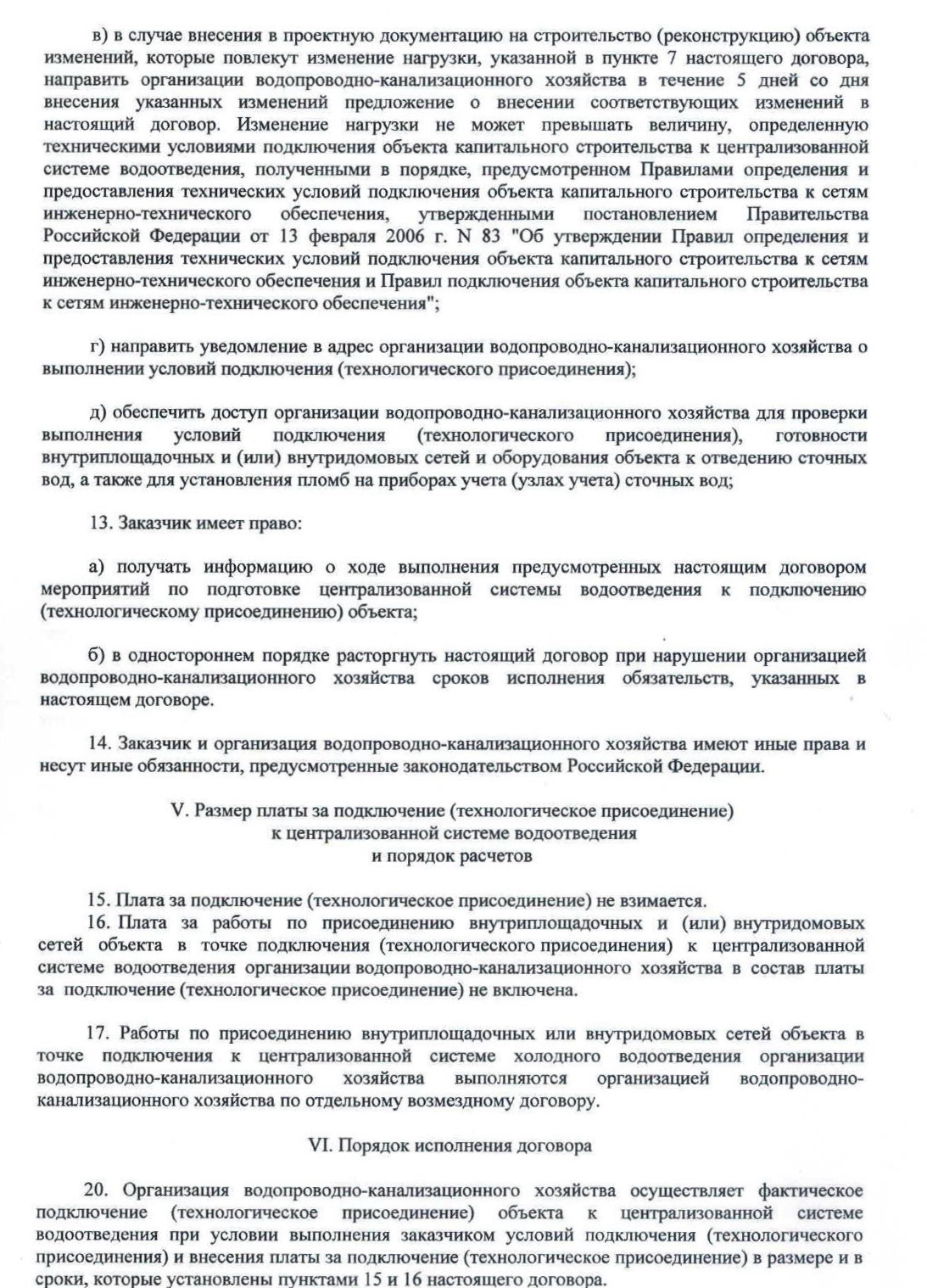 в) в случае внесения в проектную документацию на строительство (реконструкцию) объекта изменений, которые повлекут изменение нагрузки, указанной в пункте 7 настоящего договора, направить организации водопроводно-канализационного хозяйства в течение 5 дней со дня внесения указанных изменений предложение о внесении соответствующих изменений в настоящий договор. Изменение нагрузки не может превышать величину, определенную техническими условиями подключения объекта капитального строительства к централизованной системе водоотведения, полученными в порядке, предусмотренном Правилами определения и предоставления технических условий подключения объекта капитального строительства к сетям инженерно-технического обеспечения, утвержденными постановлением Правительства Российской Федерации от 13 февраля 2006 г. N 83 "Об утверждении Правил определения и предоставления технических условий подключения объекта капитального строительства к сетям инженерно-технического обеспечения и Правил подключения объекта капитального строительства к сетям инженерно-технического обеспечения";

г) направить уведомление в адрес организации водопроводно-канализационного хозяйства о выполнении условий подключения (технологического присоединения);

д) обеспечить доступ организации водопроводно-канализационного хозяйства для проверки выполнения условий подключения (технологического присоединения), готовности внутриплощадочных и (или) внутридомовых сетей и оборудования объекта к отведению сточных вод, а также для установления пломб на приборах учета (узлах учета) сточных вод;

13. Заказчик имеет право:

а) получать информацию о ходе выполнения предусмотренных настоящим договором мероприятий по подготовке централизованной системы водоотведения к подключению (технологическому присоединению) объекта;

б) в одностороннем порядке расторгнуть настоящий договор при нарушении организацией водопроводно-канализационного хозяйства сроков исполнения обязательств, указанных в настоящем договоре.

14. Заказчик и организация водопроводно-канализационного хозяйства имеют иные права и несут иные обязанности, предусмотренные законодательством Российской Федерации.

V. Размер платы за подключение (технологическое присоединение) к централизованной системе водоотведения и порядок расчетов

15. Плата за подключение (технологическое присоединение) не взимается.
16. Плата за работы по присоединению внутриплощадочных и (или) внутридомовых сетей объекта в точке подключения (технологического присоединения) к централизованной системе водоотведения организации водопроводно-канализационного хозяйства в состав платы за подключение (технологическое присоединение) не включена.

17. Работы по присоединению внутриплощадочных или внутридомовых сетей объекта в точке подключения к централизованной системе холодного водоотведения организации водопроводно-канализационного хозяйства выполняются организацией водопроводно-канализационного хозяйства по отдельному возмездному договору.

VI. Порядок исполнения договора

20. Организация водопроводно-канализационного хозяйства осуществляет фактическое подключение (технологическое присоединение) объекта к централизованной системе водоотведения при условии выполнения заказчиком условий подключения (технологического присоединения) и внесения платы за подключение (технологическое присоединение) в размере и в сроки, которые установлены пунктами 15 и 16 настоящего договора.